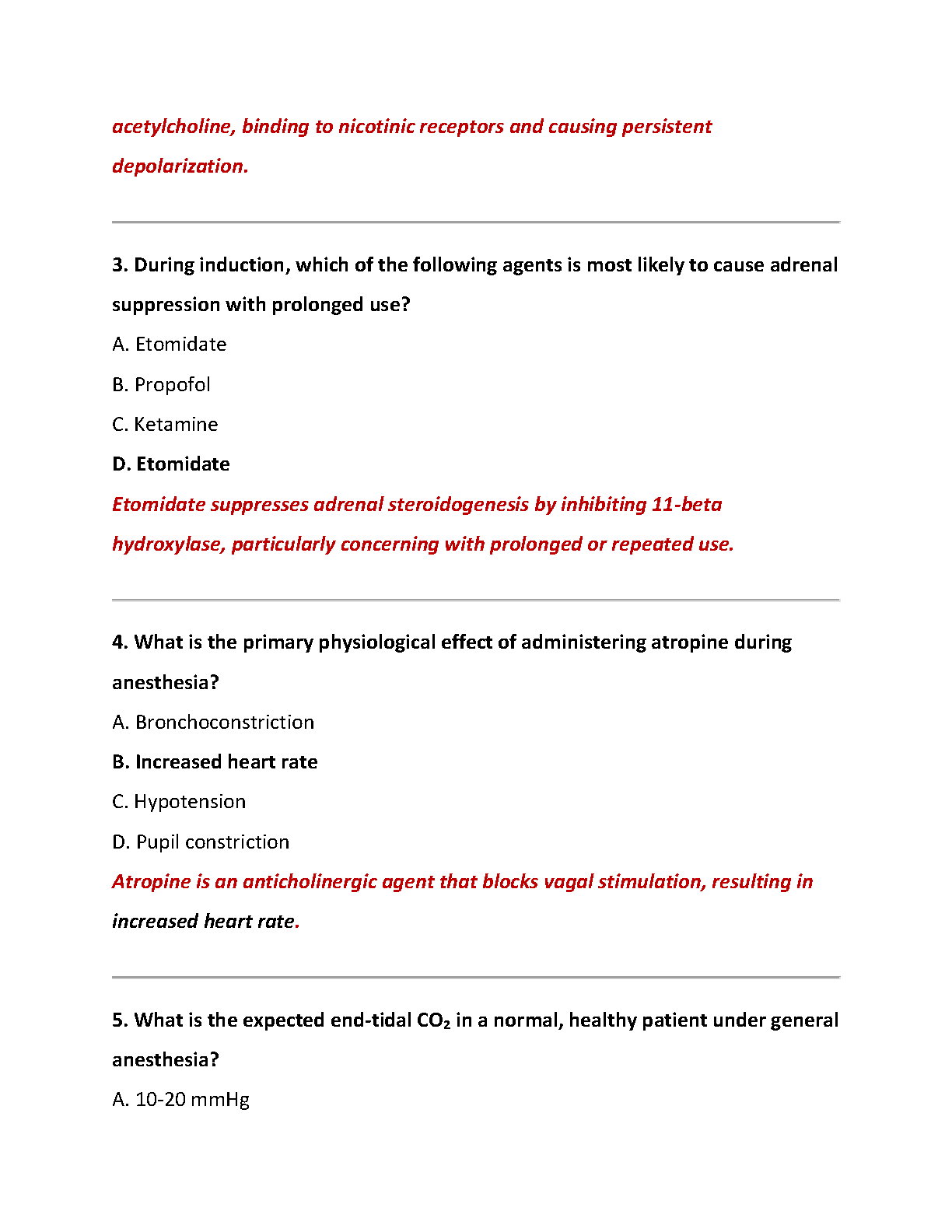 acetylcholine, binding to nicotinic receptors and causing persistent depolarization.

3. During induction, which of the following agents is most likely to cause adrenal suppression with prolonged use?

A. Etomidate

B. Propofol

C. Ketamine

D. Etomidate

Etomidate suppresses adrenal steroidogenesis by inhibiting 11-beta hydroxylase, particularly concerning with prolonged or repeated use.

4. What is the primary physiological effect of administering atropine during anesthesia?

A. Bronchoconstriction

B. Increased heart rate

C. Hypotension

D. Pupil constriction

Atropine is an anticholinergic agent that blocks vagal stimulation, resulting in increased heart rate.

5. What is the expected end-tidal $CO_2$ in a normal, healthy patient under general anesthesia?

A. 10-20 mmHg